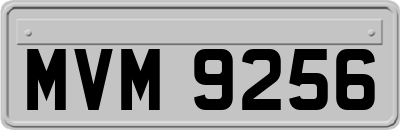 MVM 9256